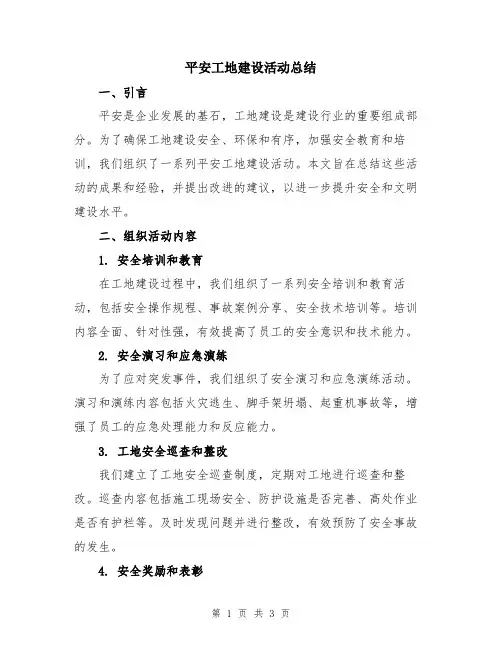 平安工地建设活动总结

一、引言

平安是企业发展的基石，工地建设是建设行业的重要组成部分。为了确保工地建设安全、环保和有序，加强安全教育和培训，我们组织了一系列平安工地建设活动。本文旨在总结这些活动的成果和经验，并提出改进的建议，以进一步提升安全和文明建设水平。

二、组织活动内容

1. 安全培训和教育

在工地建设过程中，我们组织了一系列安全培训和教育活动，包括安全操作规程、事故案例分享、安全技术培训等。培训内容全面、针对性强，有效提高了员工的安全意识和技术能力。

2. 安全演习和应急演练

为了应对突发事件，我们组织了安全演习和应急演练活动。演习和演练内容包括火灾逃生、脚手架坍塌、起重机事故等，增强了员工的应急处理能力和反应能力。

3. 工地安全巡查和整改

我们建立了工地安全巡查制度，定期对工地进行巡查和整改。巡查内容包括施工现场安全、防护设施是否完善、高处作业是否有护栏等。及时发现问题并进行整改，有效预防了安全事故的发生。

4. 安全奖励和表彰

第 1 页 共 3 页